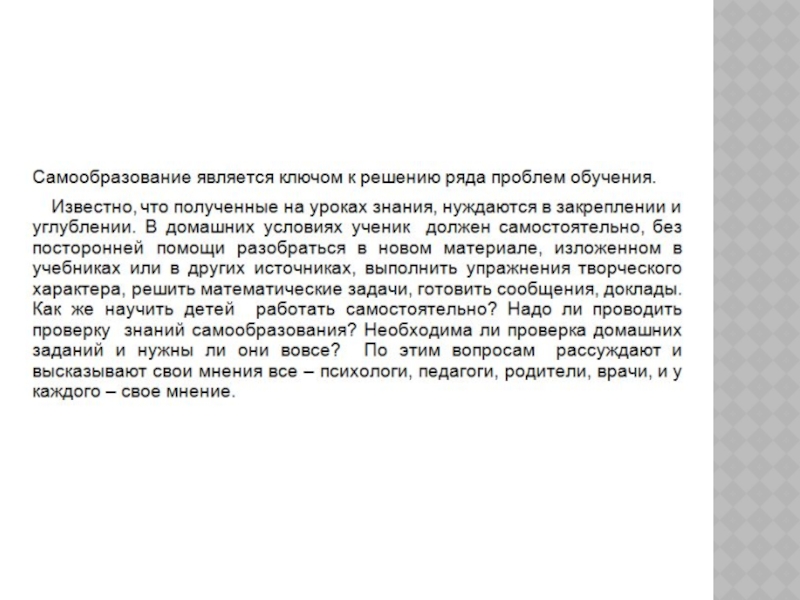 Самообразование является ключом к решению ряда проблем обучения.

Известно, что полученные на уроках знания, нуждаются в закреплении и углублении. В домашних условиях ученик должен самостоятельно, без посторонней помощи разобраться в новом материале, изложенном в учебниках или в других источниках, выполнить упражнения творческого характера, решить математические задачи, готовить сообщения, доклады. Как же научить детей работать самостоятельно? Надо ли проводить проверку знаний самообразования? Необходима ли проверка домашних заданий и нужны ли они вовсе? По этим вопросам рассуждают и высказывают свои мнения все – психологи, педагоги, родители, врачи, и у каждого – свое мнение.